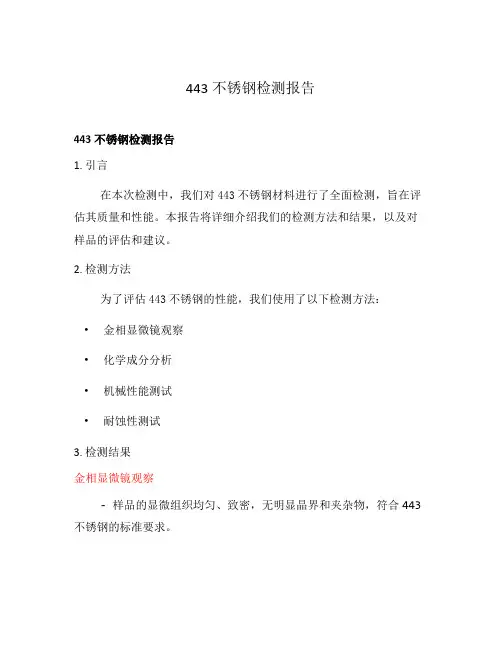 443 不锈钢检测报告

443 不锈钢检测报告

1. 引言

在本次检测中，我们对 443 不锈钢材料进行了全面检测，旨在评估其质量和性能。本报告将详细介绍我们的检测方法和结果，以及对样品的评估和建议。

2. 检测方法

为了评估 443 不锈钢的性能，我们使用了以下检测方法：

• 金相显微镜观察

• 化学成分分析

• 机械性能测试

• 耐蚀性测试

3. 检测结果

金相显微镜观察

- 样品的显微组织均匀、致密，无明显晶界和夹杂物，符合 443 不锈钢的标准要求。